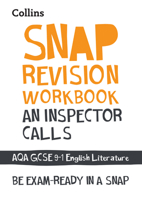 Collins

SNAP
REVISION
WORKBOOK
AN INSPECTOR
CALLS

AQA GCSE 9-1 English Literature

BE EXAM-READY IN A SNAP